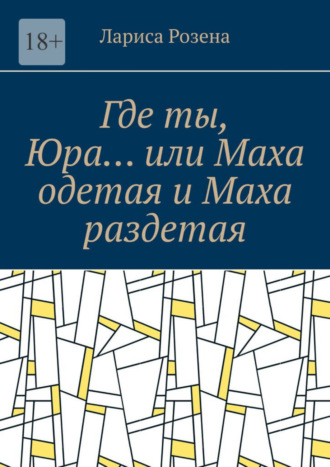 18+

Лариса Розена

Где ты, Юра… или Маха одетая и Маха раздетая